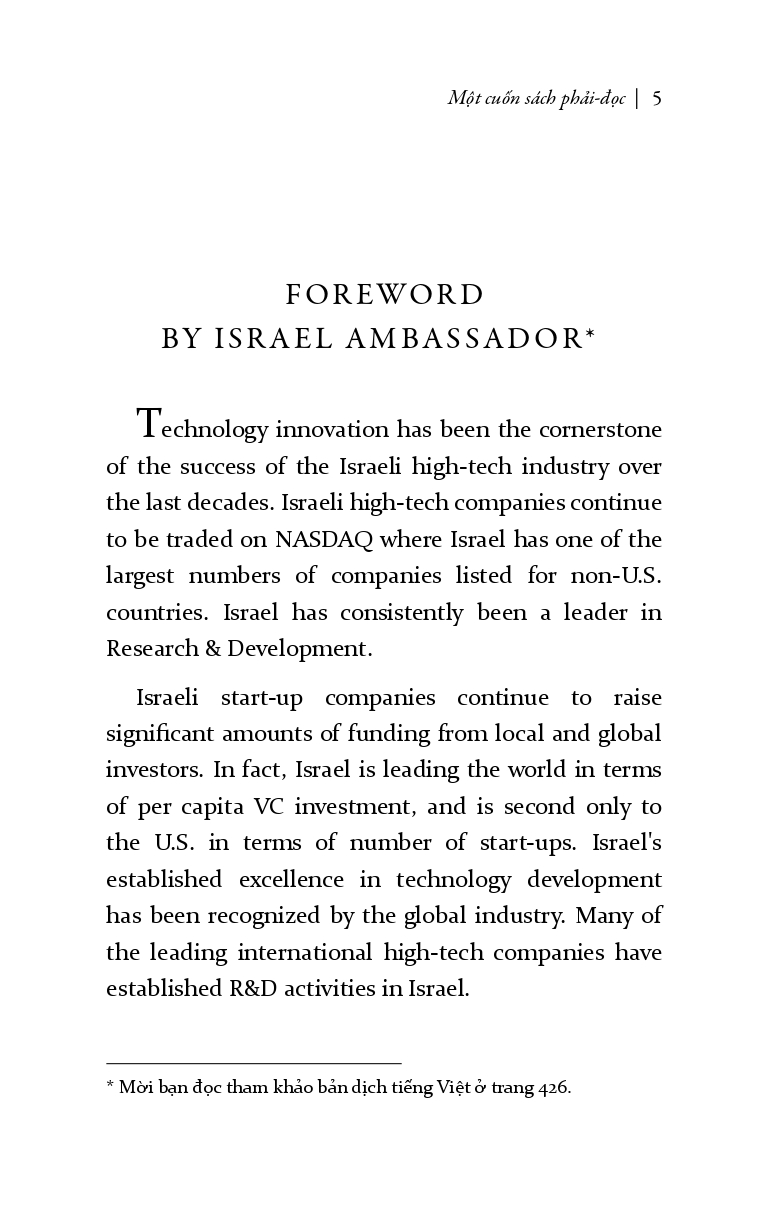 Một cuốn sách phải-đọc | 5

FOREWORD
BY ISRAEL AMBASSADOR*

Technology innovation has been the cornerstone of the success of the Israeli high-tech industry over the last decades. Israeli high-tech companies continue to be traded on NASDAQ where Israel has one of the largest numbers of companies listed for non-U.S. countries. Israel has consistently been a leader in Research & Development.

Israeli start-up companies continue to raise significant amounts of funding from local and global investors. In fact, Israel is leading the world in terms of per capita VC investment, and is second only to the U.S. in terms of number of start-ups. Israel's established excellence in technology development has been recognized by the global industry. Many of the leading international high-tech companies have established R&D activities in Israel.

* Mời bạn đọc tham khảo bản dịch tiếng Việt ở trang 426.